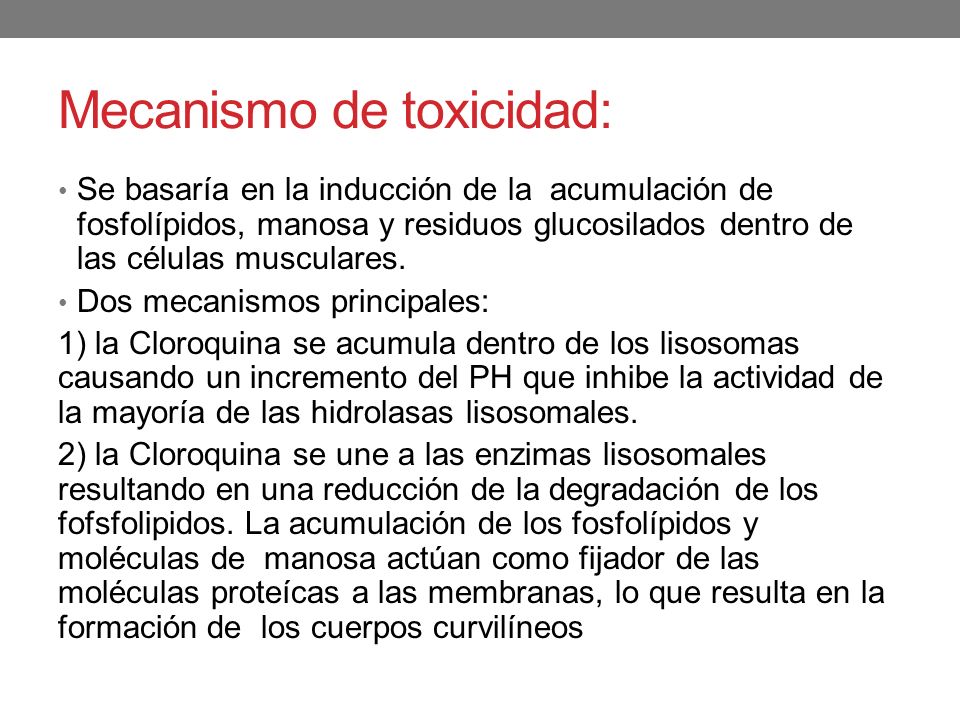 Mecanismo de toxicidad:

• Se basaría en la inducción de la acumulación de fosfolípidos, manosa y residuos glucosilados dentro de las células musculares.

• Dos mecanismos principales:

1) la Cloroquina se acumula dentro de los lisosomas causando un incremento del PH que inhibe la actividad de la mayoría de las hidrolasas lisosomales.

2) la Cloroquina se une a las enzimas lisosomales resultando en una reducción de la degradación de los fofsfolipidos. La acumulación de los fosfolípidos y moléculas de manosa actúan como fijador de las moléculas proteícas a las membranas, lo que resulta en la formación de los cuerpos curvilíneos